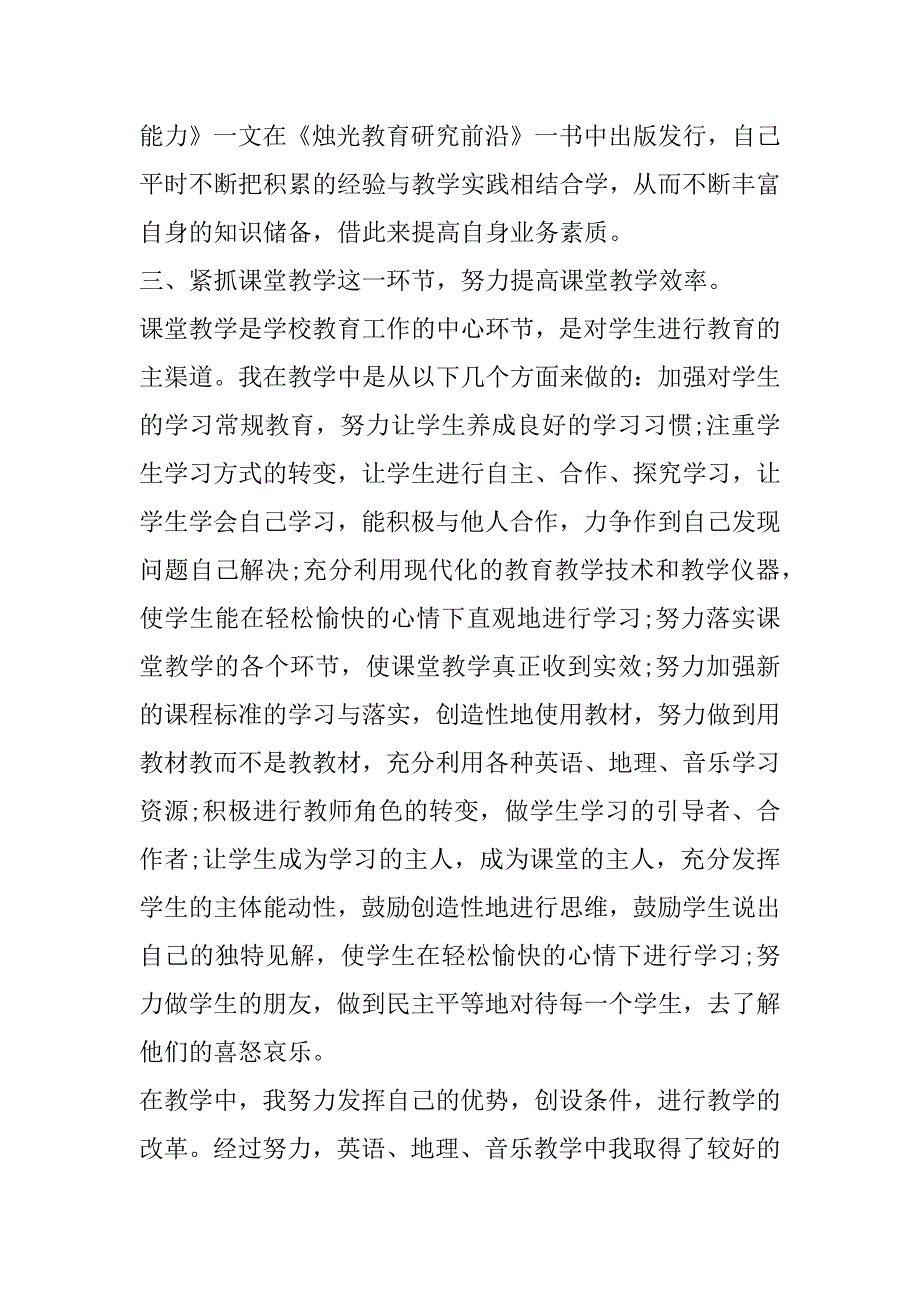 能力》一文在《烛光教育研究前沿》一书中出版发行，自己平时不断把积累的经验与教学实践相结合学，从而不断丰富自身的知识储备，借此来提高自身业务素质。

三、紧抓课堂教学这一环节，努力提高课堂教学效率。

课堂教学是学校教育工作的中心环节，是对学生进行教育的主渠道。我在教学中是从以下几个方面来做的：加强对学生的学习常规教育，努力让学生养成良好的学习习惯;注重学生学习方式的转变，让学生进行自主、合作、探究学习，让学生学会自己学习，能积极与他人合作，力争作到自己发现问题自己解决;充分利用现代化的教育教学技术和教学仪器，使学生能在轻松愉快的心情下直观地进行学习;努力落实课堂教学的各个环节，使课堂教学真正收到实效;努力加强新的课程标准的学习与落实，创造性地使用教材，努力做到用教材教而不是教教材，充分利用各种英语、地理、音乐学习资源;积极进行教师角色的转变，做学生学习的引导者、合作者;让学生成为学习的主人，成为课堂的主人，充分发挥学生的主体能动性，鼓励创造性地进行思维，鼓励学生说出自己的独特见解，使学生在轻松愉快的心情下进行学习;努力做学生的朋友，做到民主平等地对待每一个学生，去了解他们的喜怒哀乐。

在教学中，我努力发挥自己的优势，创设条件，进行教学的改革。经过努力，英语、地理、音乐教学中我取得了较好的